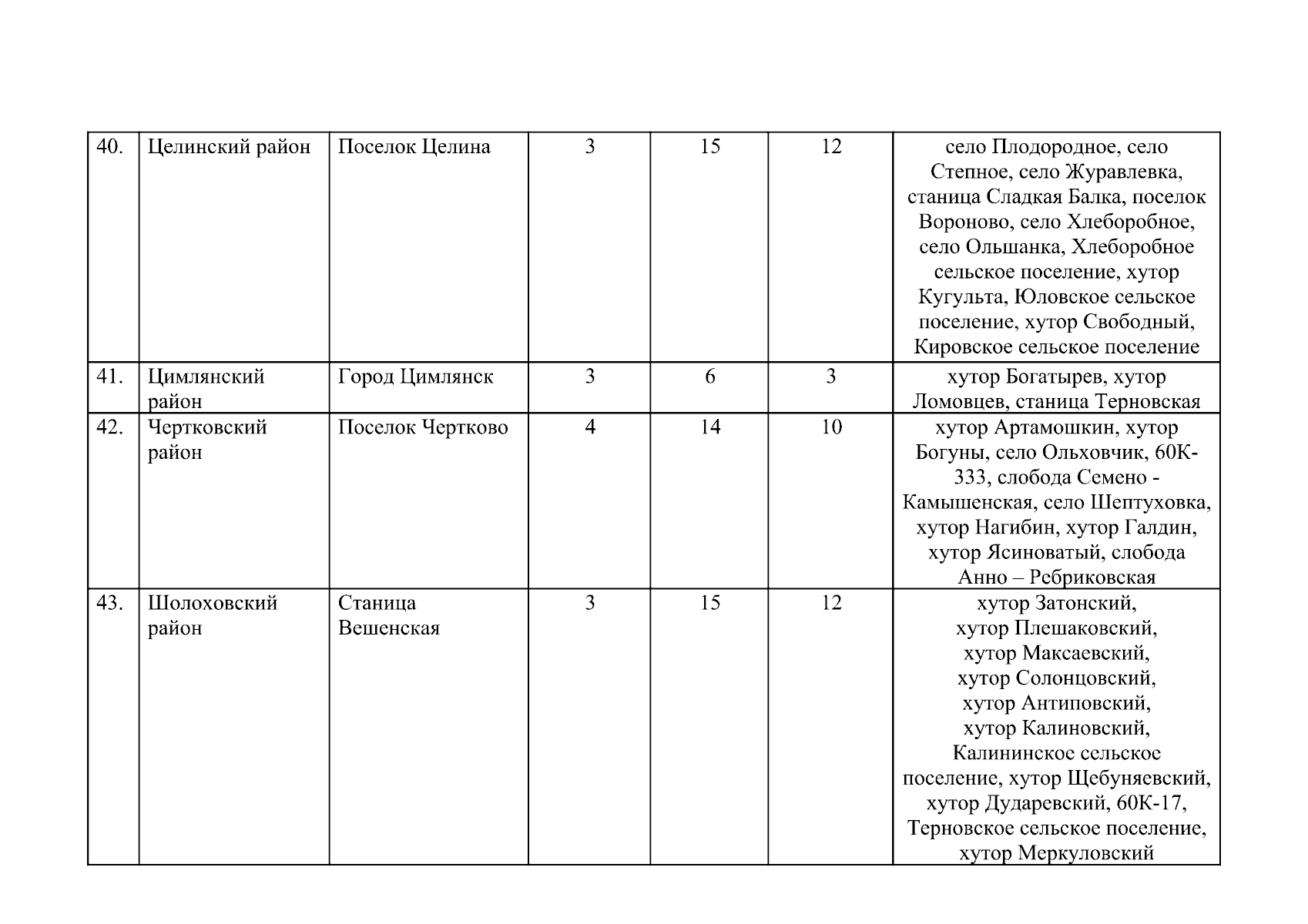 | 40. | Целинский район | Поселок Целина | 3 | 15 | 12 | село Плодородное, село Степное, село Журавлевка, станица Сладкая Балка, поселок Вороново, село Хлеборобное, село Ольшанка, Хлеборобное сельское поселение, хутор Кугульта, Юловское сельское поселение, хутор Свободный, Кировское сельское поселение |
|---|---|---|---|---|---|---|
| 41. | Цимлянский район | Город Цимлянск | 3 | 6 | 3 | хутор Богатырев, хутор Ломовцев, станица Терновская |
| 42. | Чертковский район | Поселок Чертково | 4 | 14 | 10 | хутор Артамошкин, хутор Богуны, село Ольховчик, 60К-333, слобода Семено - Камышенская, село Шептуховка, хутор Нагибин, хутор Галдин, хутор Ясиноватый, слобода Анно – Ребриковская |
| 43. | Шолоховский район | Станица Вешенская | 3 | 15 | 12 | хутор Затонский, хутор Плешаковский, хутор Максаевский, хутор Солонцовский, хутор Антиповский, хутор Калиновский, Калининское сельское поселение, хутор Щебуняевский, хутор Дударевский, 60К-17, Терновское сельское поселение, хутор Меркуловский |